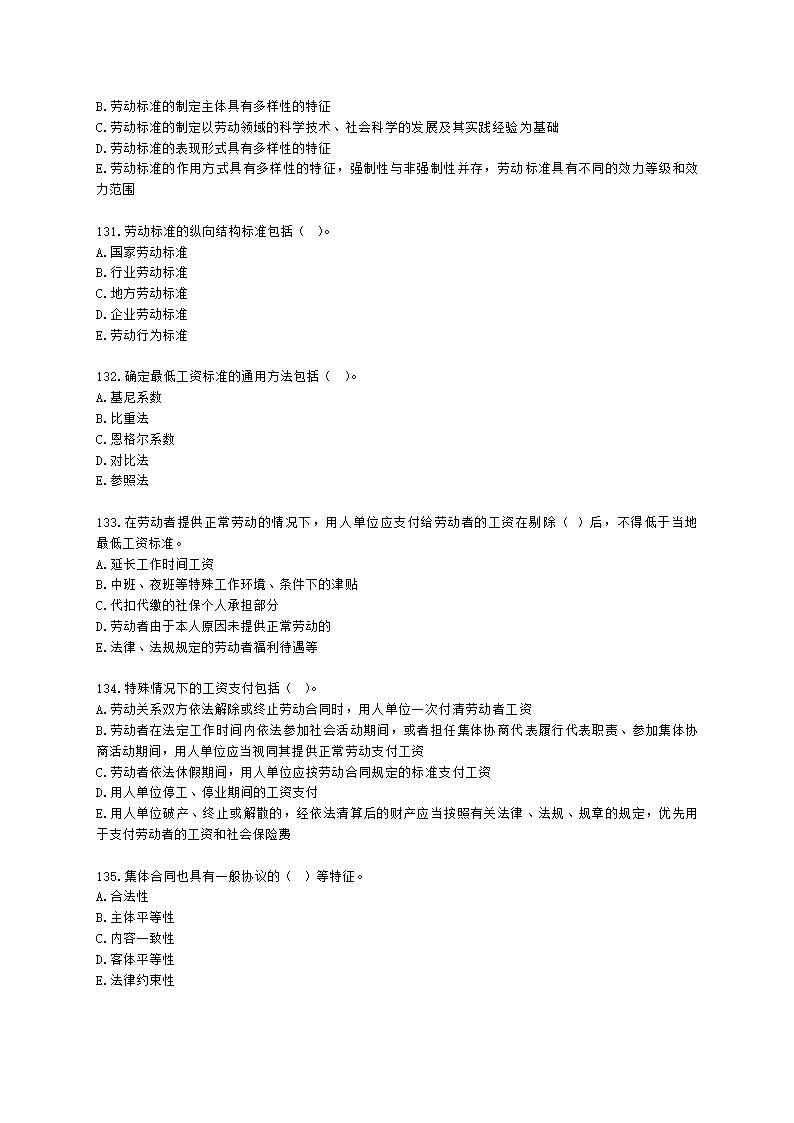 B.劳动标准的制定主体具有多样性的特征
C.劳动标准的制定以劳动领域的科学技术、社会科学的发展及其实践经验为基础
D.劳动标准的表现形式具有多样性的特征
E.劳动标准的作用方式具有多样性的特征，强制性与非强制性并存，劳动标准具有不同的效力等级和效力范围

131.劳动标准的纵向结构标准包括（ ）。
A.国家劳动标准
B.行业劳动标准
C.地方劳动标准
D.企业劳动标准
E.劳动行为标准

132.确定最低工资标准的通用方法包括（ ）。
A.基尼系数
B.比重法
C.恩格尔系数
D.对比法
E.参照法

133.在劳动者提供正常劳动的情况下，用人单位应支付给劳动者的工资在剔除（ ）后，不得低于当地最低工资标准。
A.延长工作时间工资
B.中班、夜班等特殊工作环境、条件下的津贴
C.代扣代缴的社保个人承担部分
D.劳动者由于本人原因未提供正常劳动的
E.法律、法规规定的劳动者福利待遇等

134.特殊情况下的工资支付包括（ ）。
A.劳动关系双方依法解除或终止劳动合同时，用人单位一次付清劳动者工资
B.劳动者在法定工作时间内依法参加社会活动期间，或者担任集体协商代表履行代表职责、参加集体协商活动期间，用人单位应当视同其提供正常劳动支付工资
C.劳动者依法休假期间，用人单位应按劳动合同规定的标准支付工资
D.用人单位停工、停业期间的工资支付
E.用人单位破产、终止或解散的，经依法清算后的财产应当按照有关法律、法规、规章的规定，优先用于支付劳动者的工资和社会保险费

135.集体合同也具有一般协议的（ ）等特征。
A.合法性
B.主体平等性
C.内容一致性
D.客体平等性
E.法律约束性